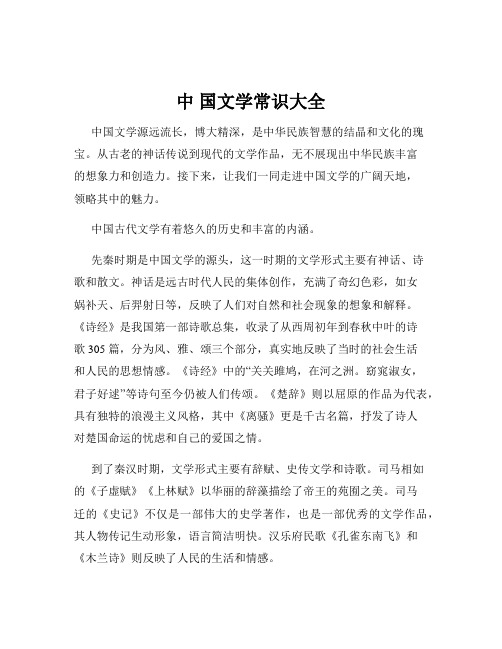 中 国文学常识大全

中国文学源远流长，博大精深，是中华民族智慧的结晶和文化的瑰宝。从古老的神话传说到现代的文学作品，无不展现出中华民族丰富的想象力和创造力。接下来，让我们一同走进中国文学的广阔天地，领略其中的魅力。

中国古代文学有着悠久的历史和丰富的内涵。

先秦时期是中国文学的源头，这一时期的文学形式主要有神话、诗歌和散文。神话是远古时代人民的集体创作，充满了奇幻色彩，如女娲补天、后羿射日等，反映了人们对自然和社会现象的想象和解释。《诗经》是我国第一部诗歌总集，收录了从西周初年到春秋中叶的诗歌 305 篇，分为风、雅、颂三个部分，真实地反映了当时的社会生活和人民的思想情感。《诗经》中的“关关雎鸠，在河之洲。窈窕淑女，君子好逑”等诗句至今仍被人们传颂。《楚辞》则以屈原的作品为代表，具有独特的浪漫主义风格，其中《离骚》更是千古名篇，抒发了诗人对楚国命运的忧虑和自己的爱国之情。

到了秦汉时期，文学形式主要有辞赋、史传文学和诗歌。司马相如的《子虚赋》《上林赋》以华丽的辞藻描绘了帝王的苑囿之美。司马迁的《史记》不仅是一部伟大的史学著作，也是一部优秀的文学作品，其人物传记生动形象，语言简洁明快。汉乐府民歌《孔雀东南飞》和《木兰诗》则反映了人民的生活和情感。